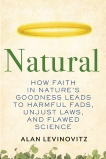 Natural

HOW FAITH IN NATURE'S GOODNESS LEADS TO HARMFUL FADS, UNJUST LAWS, AND FLAWED SCIENCE

ALAN LEVINOVITZ